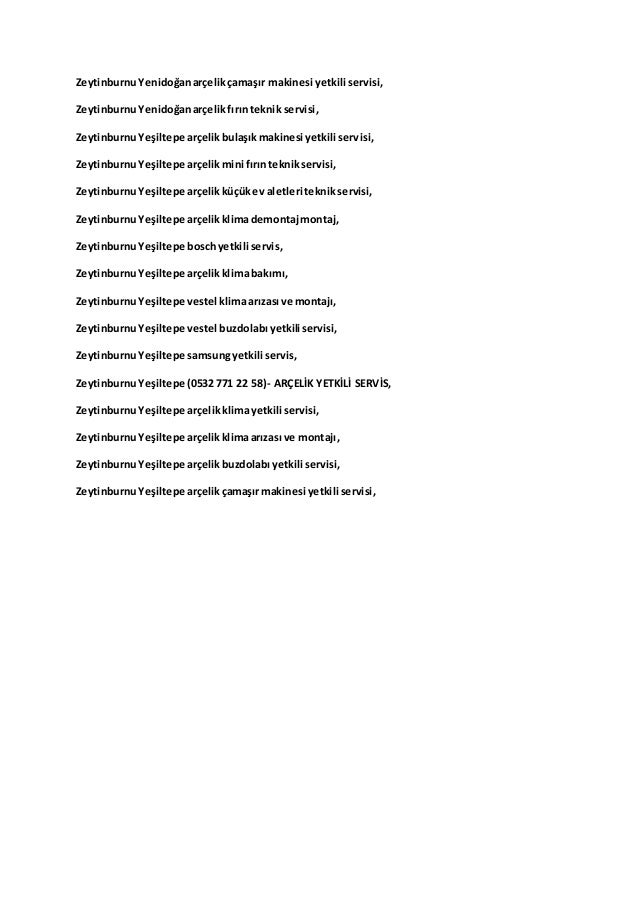 Zeytinburnu Yenidoğan arçelik çamaşır makinesi yetkili servisi,

Zeytinburnu Yenidoğan arçelik fırın teknik servisi,

Zeytinburnu Yeşiltepe arçelik bulaşık makinesi yetkili servisi,

Zeytinburnu Yeşiltepe arçelik mini fırın teknik servisi,

Zeytinburnu Yeşiltepe arçelik küçük ev aletleri teknik servisi,

Zeytinburnu Yeşiltepe arçelik klima demontaj montaj,

Zeytinburnu Yeşiltepe bosch yetkili servis,

Zeytinburnu Yeşiltepe arçelik klima bakımı,

Zeytinburnu Yeşiltepe vestel klima arızası ve montajı,

Zeytinburnu Yeşiltepe vestel buzdolabı yetkili servisi,

Zeytinburnu Yeşiltepe samsung yetkili servis,

Zeytinburnu Yeşiltepe (0532 771 22 58)- ARÇELİK YETKİLİ SERVİS,

Zeytinburnu Yeşiltepe arçelik klima yetkili servisi,

Zeytinburnu Yeşiltepe arçelik klima arızası ve montajı,

Zeytinburnu Yeşiltepe arçelik buzdolabı yetkili servisi,

Zeytinburnu Yeşiltepe arçelik çamaşır makinesi yetkili servisi,